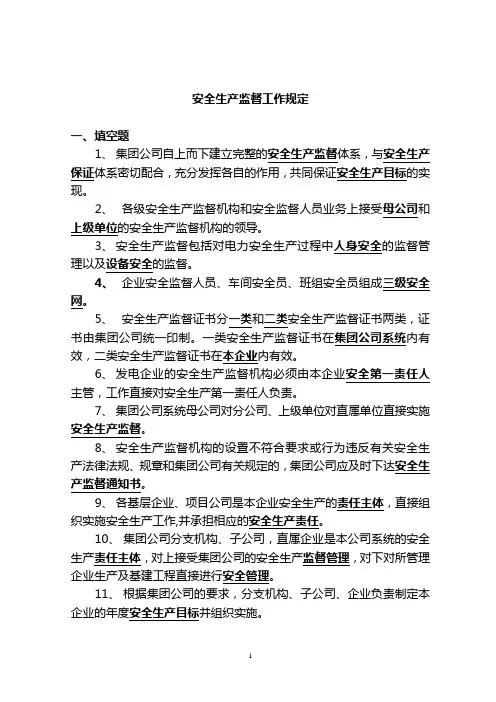 安全生产监督工作规定

一、填空题

1、 集团公司自上而下建立完整的安全生产监督体系，与安全生产保证体系密切配合，充分发挥各自的作用，共同保证安全生产目标的实现。

2、 各级安全生产监督机构和安全监督人员业务上接受母公司和上级单位的安全生产监督机构的领导。

3、 安全生产监督包括对电力安全生产过程中人身安全的监督管理以及设备安全的监督。

4、 企业安全监督人员、车间安全员、班组安全员组成三级安全网。

5、 安全生产监督证书分一类和二类安全生产监督证书两类，证书由集团公司统一印制。一类安全生产监督证书在集团公司系统内有效，二类安全生产监督证书在本企业内有效。

6、 发电企业的安全生产监督机构必须由本企业安全第一责任人主管，工作直接对安全生产第一责任人负责。

7、 集团公司系统母公司对分公司、上级单位对直属单位直接实施安全生产监督。

8、 安全生产监督机构的设置不符合要求或行为违反有关安全生产法律法规、规章和集团公司有关规定的，集团公司应及时下达安全生产监督通知书。

9、 各基层企业、项目公司是本企业安全生产的责任主体，直接组织实施安全生产工作,并承担相应的安全生产责任。

10、 集团公司分支机构、子公司，直属企业是本公司系统的安全生产责任主体，对上接受集团公司的安全生产监督管理，对下对所管理企业生产及基建工程直接进行安全管理。

11、 根据集团公司的要求，分支机构、子公司、企业负责制定本企业的年度安全生产目标并组织实施。

1